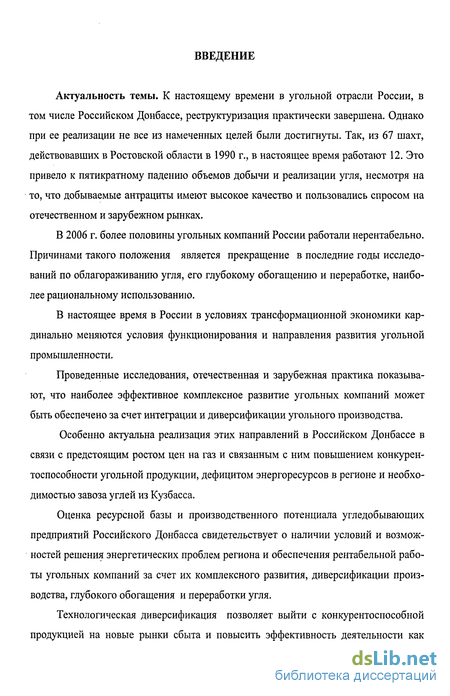 ВВЕДЕНИЕ

Актуальность темы. К настоящему времени в угольной отрасли России, в том числе Российском Донбассе, реструктуризация практически завершена. Однако при ее реализации не все из намеченных целей были достигнуты. Так, из 67 шахт, действовавших в Ростовской области в 1990 г., в настоящее время работают 12. Это привело к пятикратному падению объемов добычи и реализации угля, несмотря на то, что добываемые антрациты имеют высокое качество и пользовались спросом на отечественном и зарубежном рынках.

В 2006 г. более половины угольных компаний России работали нерентабельно. Причинами такого положения является прекращение в последние годы исследований по облагораживанию угля, его глубокому обогащению и переработке, наиболее рациональному использованию.

В настоящее время в России в условиях трансформационной экономики кардинально меняются условия функционирования и направления развития угольной промышленности.

Проведенные исследования, отечественная и зарубежная практика показывают, что наиболее эффективное комплексное развитие угольных компаний может быть обеспечено за счет интеграции и диверсификации угольного производства.

Особенно актуальна реализация этих направлений в Российском Донбассе в связи с предстоящим ростом цен на газ и связанным с ним повышением конкурентоспособности угольной продукции, дефицитом энергоресурсов в регионе и необходимостью завоза углей из Кузбасса.

Оценка ресурсной базы и производственного потенциала угледобывающих предприятий Российского Донбасса свидетельствует о наличии условий и возможностей решения энергетических проблем региона и обеспечения рентабельной работы угольных компаний за счет их комплексного развития, диверсификации производства, глубокого обогащения и переработки угля.

Технологическая диверсификация позволяет выйти с конкурентоспособной продукцией на новые рынки сбыта и повысить эффективность деятельности как

dsLib.net
библиотека диссертаций